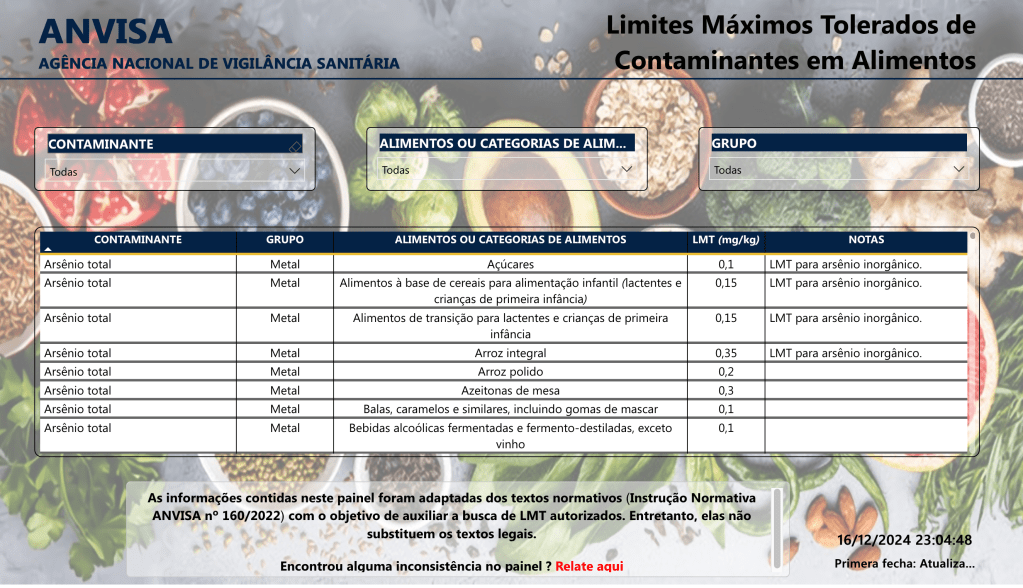 ANVISA
AGÊNCIA NACIONAL DE VIGILÂNCIA SANITÁRIA

Limites Máximos Tolerados de Contaminantes em Alimentos

CONTAMINANTE
Todas

ALIMENTOS OU CATEGORIAS DE ALIM...
Todas

GRUPO
Todas

| CONTAMINANTE | GRUPO | ALIMENTOS OU CATEGORIAS DE ALIMENTOS | LMT (mg/kg) | NOTAS |
|---|---|---|---|---|
| Arsênio total | Metal | Açúcares | 0,1 | LMT para arsênio inorgânico. |
| Arsênio total | Metal | Alimentos à base de cereais para alimentação infantil (lactentes e crianças de primeira infância) | 0,15 | LMT para arsênio inorgânico. |
| Arsênio total | Metal | Alimentos de transição para lactentes e crianças de primeira infância | 0,15 | LMT para arsênio inorgânico. |
| Arsênio total | Metal | Arroz integral | 0,35 | LMT para arsênio inorgânico. |
| Arsênio total | Metal | Arroz polido | 0,2 | |
| Arsênio total | Metal | Azeitonas de mesa | 0,3 | |
| Arsênio total | Metal | Balas, caramelos e similares, incluindo gomas de mascar | 0,1 | |
| Arsênio total | Metal | Bebidas alcoólicas fermentadas e fermento-destiladas, exceto vinho | 0,1 | |

As informações contidas neste painel foram adaptadas dos textos normativos (Instrução Normativa ANVISA nº 160/2022) com o objetivo de auxiliar a busca de LMT autorizados. Entretanto, elas não substituem os textos legais.

Encontrou alguma inconsistência no painel ? Relate aqui

16/12/2024 23:04:48
Primera fecha: Atualiza...